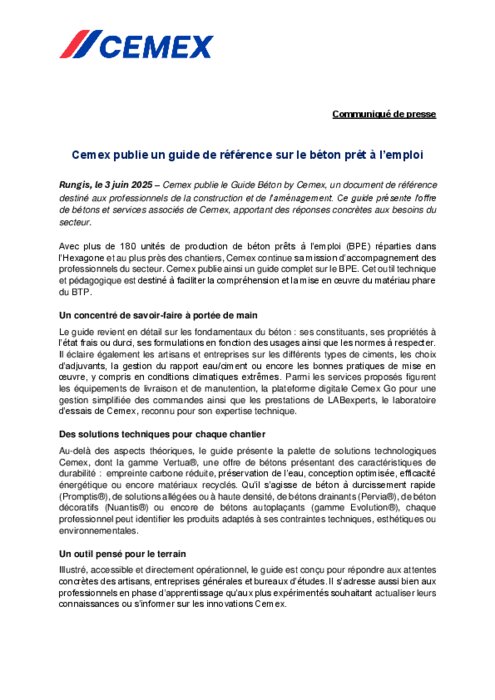 CEMEX

Communiqué de presse

Cemex publie un guide de référence sur le béton prêt à l'emploi

Rungis, le 3 juin 2025 – Cemex publie le Guide Béton by Cemex, un document de référence destiné aux professionnels de la construction et de l'aménagement. Ce guide présente l'offre de bétons et services associés de Cemex, apportant des réponses concrètes aux besoins du secteur.

Avec plus de 180 unités de production de béton prêts à l'emploi (BPE) réparties dans l'Hexagone et au plus près des chantiers, Cemex continue sa mission d'accompagnement des professionnels du secteur. Cemex publie ainsi un guide complet sur le BPE. Cet outil technique et pédagogique est destiné à faciliter la compréhension et la mise en œuvre du matériau phare du BTP.

Un concentré de savoir-faire à portée de main

Le guide revient en détail sur les fondamentaux du béton : ses constituants, ses propriétés à l'état frais ou durci, ses formulations en fonction des usages ainsi que les normes à respecter. Il éclaire également les artisans et entreprises sur les différents types de ciments, les choix d'adjuvants, la gestion du rapport eau/ciment ou encore les bonnes pratiques de mise en œuvre, y compris en conditions climatiques extrêmes. Parmi les services proposés figurent les équipements de livraison et de manutention, la plateforme digitale Cemex Go pour une gestion simplifiée des commandes ainsi que les prestations de LABexperts, le laboratoire d'essais de Cemex, reconnu pour son expertise technique.

Des solutions techniques pour chaque chantier

Au-delà des aspects théoriques, le guide présente la palette de solutions technologiques Cemex, dont la gamme Vertua®, une offre de bétons présentant des caractéristiques de durabilité : empreinte carbone réduite, préservation de l'eau, conception optimisée, efficacité énergétique ou encore matériaux recyclés. Qu'il s'agisse de béton à durcissement rapide (Promptis®), de solutions allégées ou à haute densité, de bétons drainants (Pervia®), de béton décoratifs (Nuantis®) ou encore de bétons autoplaçants (gamme Evolution®), chaque professionnel peut identifier les produits adaptés à ses contraintes techniques, esthétiques ou environnementales.

Un outil pensé pour le terrain

Illustré, accessible et directement opérationnel, le guide est conçu pour répondre aux attentes concrètes des artisans, entreprises générales et bureaux d'études. Il s'adresse aussi bien aux professionnels en phase d'apprentissage qu'aux plus expérimentés souhaitant actualiser leurs connaissances ou s'informer sur les innovations Cemex.